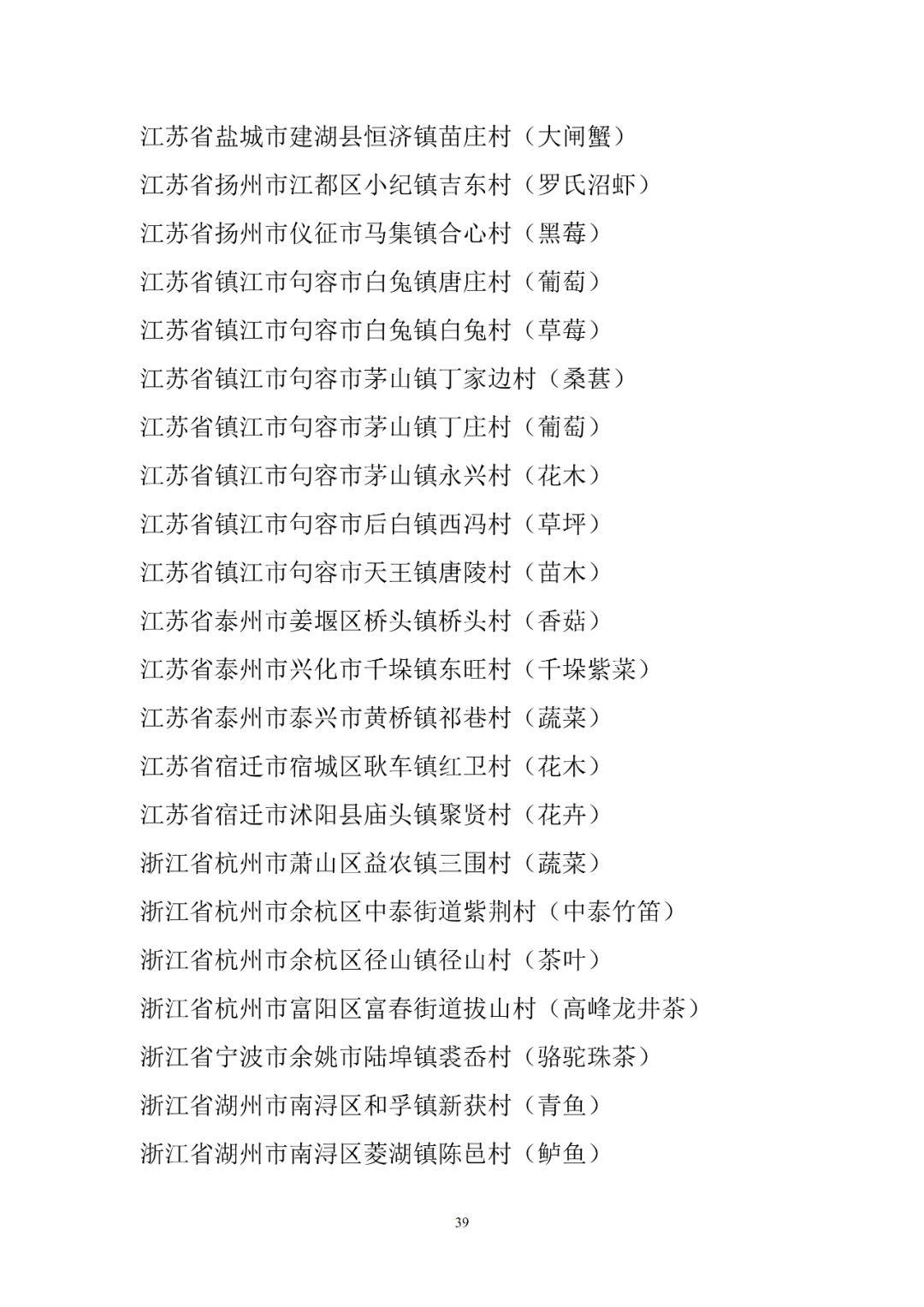 江苏省盐城市建湖县恒济镇苗庄村（大闸蟹）

江苏省扬州市江都区小纪镇吉东村（罗氏沼虾）

江苏省扬州市仪征市马集镇合心村（黑莓）

江苏省镇江市句容市白兔镇唐庄村（葡萄）

江苏省镇江市句容市白兔镇白兔村（草莓）

江苏省镇江市句容市茅山镇丁家边村（桑葚）

江苏省镇江市句容市茅山镇丁庄村（葡萄）

江苏省镇江市句容市茅山镇永兴村（花木）

江苏省镇江市句容市后白镇西冯村（草坪）

江苏省镇江市句容市天王镇唐陵村（苗木）

江苏省泰州市姜堰区桥头镇桥头村（香菇）

江苏省泰州市兴化市千垛镇东旺村（千垛紫菜）

江苏省泰州市泰兴市黄桥镇祁巷村（蔬菜）

江苏省宿迁市宿城区耿车镇红卫村（花木）

江苏省宿迁市沭阳县庙头镇聚贤村（花卉）

浙江省杭州市萧山区益农镇三围村（蔬菜）

浙江省杭州市余杭区中泰街道紫荆村（中泰竹笛）

浙江省杭州市余杭区径山镇径山村（茶叶）

浙江省杭州市富阳区富春街道拔山村（高峰龙井茶）

浙江省宁波市余姚市陆埠镇裘岙村（骆驼珠茶）

浙江省湖州市南浔区和孚镇新获村（青鱼）

浙江省湖州市南浔区菱湖镇陈邑村（鲈鱼）

39